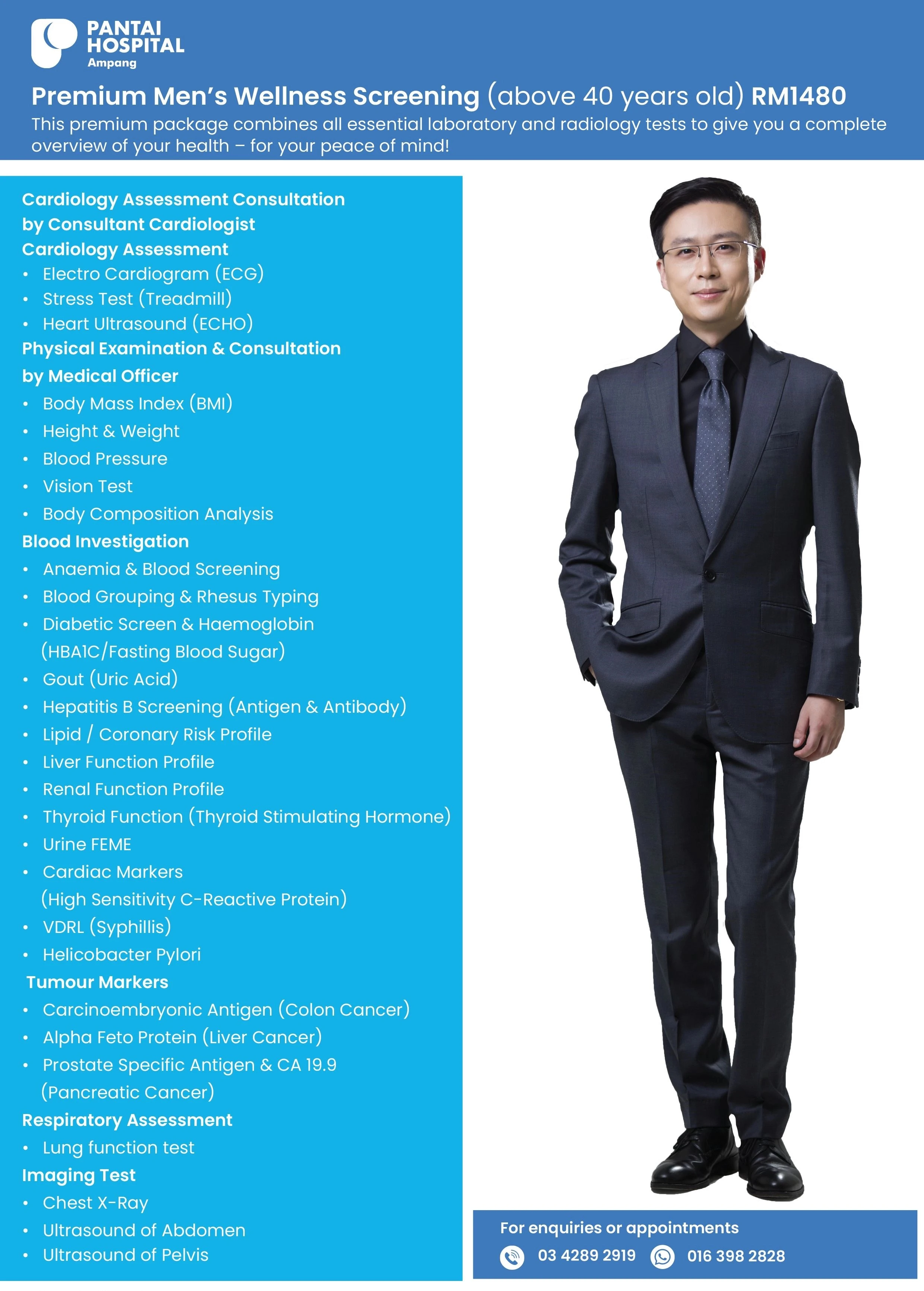 PANTAI HOSPITAL
Ampang

Premium Men's Wellness Screening (above 40 years old) RM1480
This premium package combines all essential laboratory and radiology tests to give you a complete overview of your health – for your peace of mind!

Cardiology Assessment Consultation by Consultant Cardiologist
Cardiology Assessment
• Electro Cardiogram (ECG)
• Stress Test (Treadmill)
• Heart Ultrasound (ECHO)
Physical Examination & Consultation by Medical Officer
• Body Mass Index (BMI)
• Height & Weight
• Blood Pressure
• Vision Test
• Body Composition Analysis
Blood Investigation
• Anaemia & Blood Screening
• Blood Grouping & Rhesus Typing
• Diabetic Screen & Haemoglobin (HBA1C/Fasting Blood Sugar)
• Gout (Uric Acid)
• Hepatitis B Screening (Antigen & Antibody)
• Lipid / Coronary Risk Profile
• Liver Function Profile
• Renal Function Profile
• Thyroid Function (Thyroid Stimulating Hormone)
• Urine FEME
• Cardiac Markers (High Sensitivity C-Reactive Protein)
• VDRL (Syphillis)
• Helicobacter Pylori
Tumour Markers
• Carcinoembryonic Antigen (Colon Cancer)
• Alpha Feto Protein (Liver Cancer)
• Prostate Specific Antigen & CA 19.9 (Pancreatic Cancer)
Respiratory Assessment
• Lung function test
Imaging Test
• Chest X-Ray
• Ultrasound of Abdomen
• Ultrasound of Pelvis

For enquiries or appointments
03 4289 2919 016 398 2828